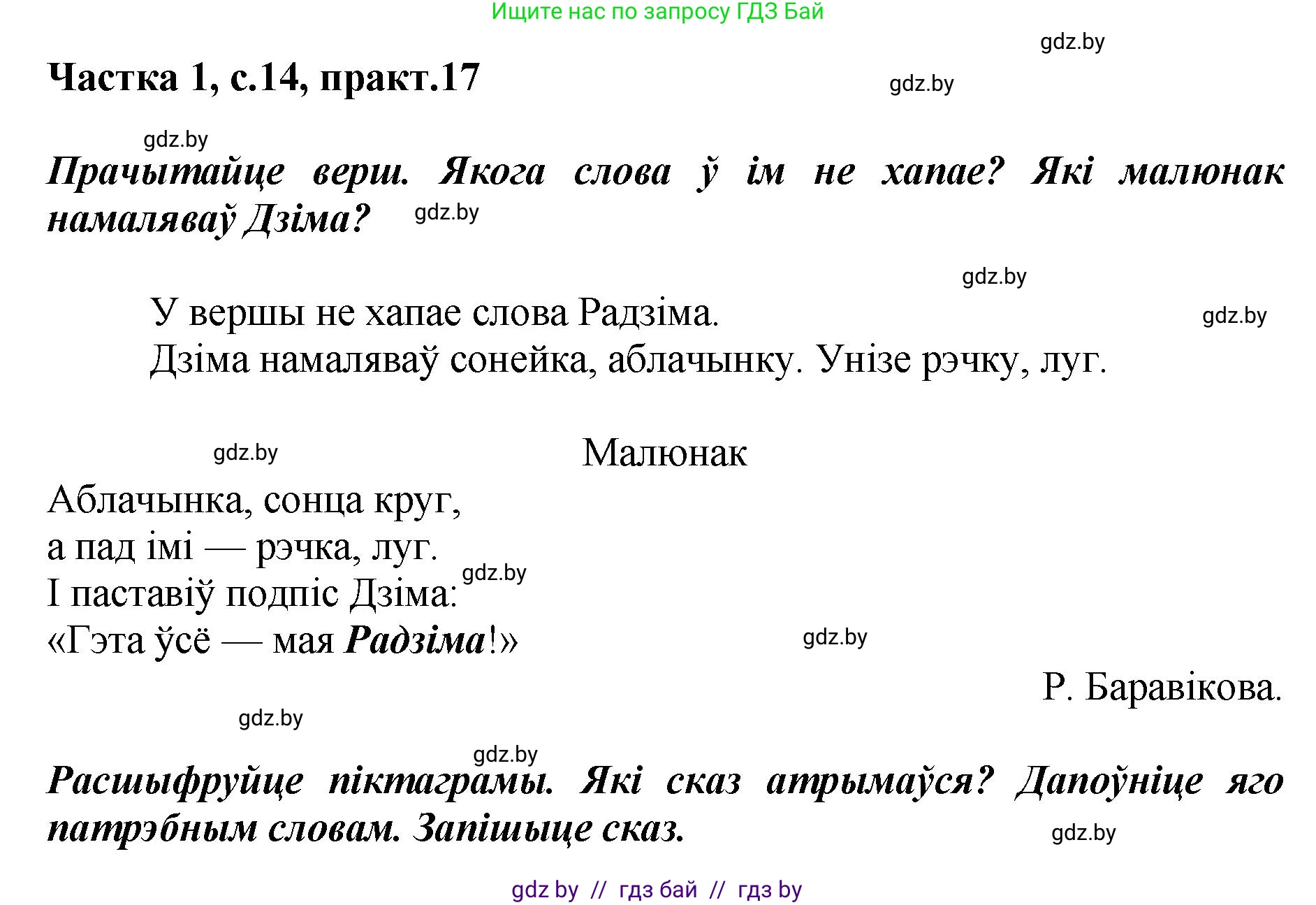 Ищите нас по запросу ГДЗ Бай

gdz.by

Частка 1, с.14, практ.17

gdz.by

gdz.by

Прачытайце верш. Якога слова ў ім не хапае? Які малюнак намаляваў Дзіма?

gdz.by

gdz.by

У вершы не хапае слова Радзіма.

gdz.by

Дзіма намаляваў сонейка, аблачынку. Унізе рэчку, луг.

gdz.by

Малюнак

Аблачынка, сонца круг,
а пад імі — рэчка, луг.
І паставіў подпіс Дзіма:
«Гэта ўсё — мая Радзіма!»

gdz.by

gdz.by

Р. Баравікова.

gdz.by

gdz.by

Расшыфруйце піктаграмы. Які сказ атрымаўся? Дапоўніце яго патрэбным словам. Запішыце сказ.

gdz.by

gdz by // гдз бай // гдз by